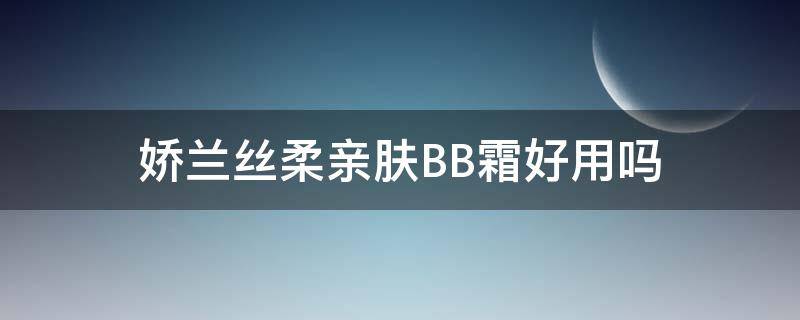 娇兰丝柔亲肤BB霜好用吗